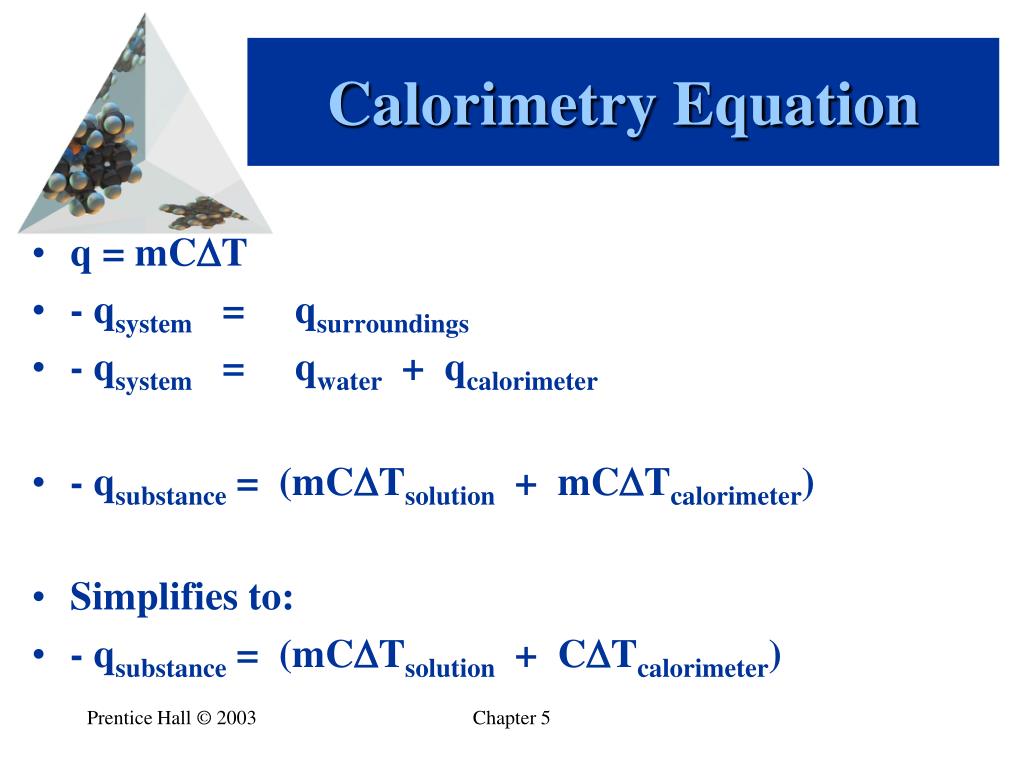 Calorimetry Equation

• $q = mC\Delta T$
• $- q_{system} = q_{surroundings}$
• $- q_{system} = q_{water} + q_{calorimeter}$

• $- q_{substance} = (mC\Delta T_{solution} + mC\Delta T_{calorimeter})$

• Simplifies to:
• $- q_{substance} = (mC\Delta T_{solution} + C\Delta T_{calorimeter})$

Prentice Hall © 2003

Chapter 5